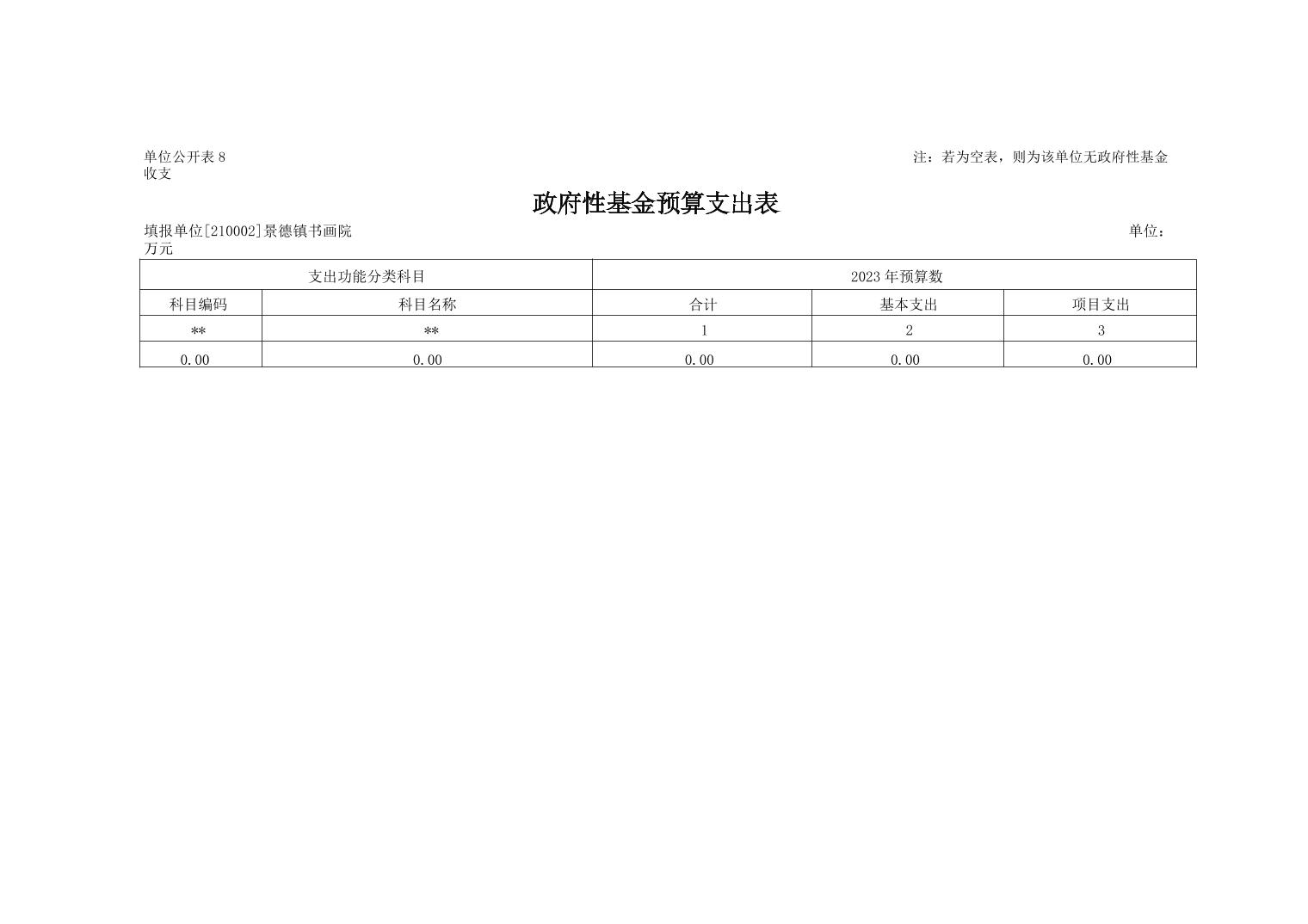 单位公开表 8

注：若为空表，则为该单位无政府性基金收支

政府性基金预算支出表

填报单位[210002]景德镇书画院

单位：万元

| 支出功能分类科目 | | 2023 年预算数 | | |
|---|---|---|---|---|
| 科目编码 | 科目名称 | 合计 | 基本支出 | 项目支出 |
| ** | ** | 1 | 2 | 3 |
| 0.00 | 0.00 | 0.00 | 0.00 | 0.00 |